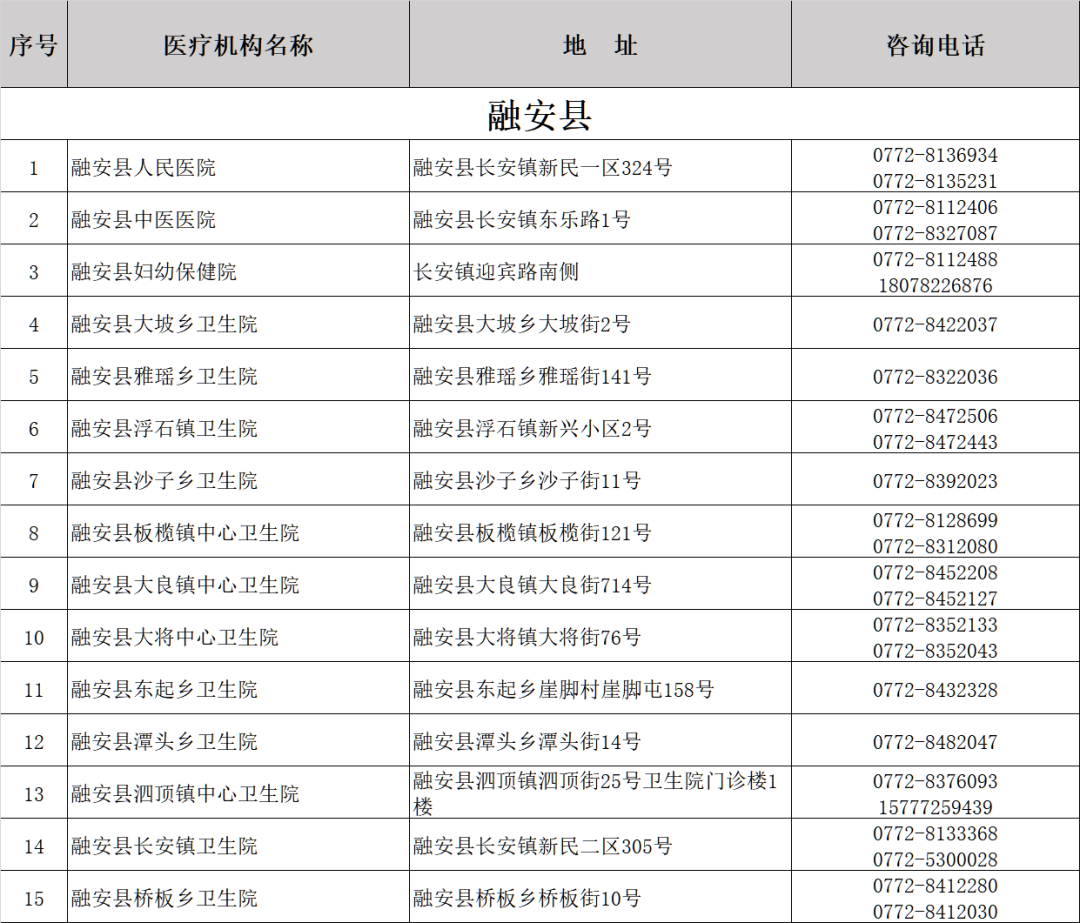 | 序号 | 医疗机构名称 | 地　址 | 咨询电话 |
|---|---|---|---|
| 融安县 | | | |
| 1 | 融安县人民医院 | 融安县长安镇新民一区324号 | 0772-8136934 0772-8135231 |
| 2 | 融安县中医医院 | 融安县长安镇东乐路1号 | 0772-8112406 0772-8327087 |
| 3 | 融安县妇幼保健院 | 长安镇迎宾路南侧 | 0772-8112488 18078226876 |
| 4 | 融安县大坡乡卫生院 | 融安县大坡乡大坡街2号 | 0772-8422037 |
| 5 | 融安县雅瑶乡卫生院 | 融安县雅瑶乡雅瑶街141号 | 0772-8322036 |
| 6 | 融安县浮石镇卫生院 | 融安县浮石镇新兴小区2号 | 0772-8472506 0772-8472443 |
| 7 | 融安县沙子乡卫生院 | 融安县沙子乡沙子街11号 | 0772-8392023 |
| 8 | 融安县板榄镇中心卫生院 | 融安县板榄镇板榄街121号 | 0772-8128699 0772-8312080 |
| 9 | 融安县大良镇中心卫生院 | 融安县大良镇大良街714号 | 0772-8452208 0772-8452127 |
| 10 | 融安县大将中心卫生院 | 融安县大将镇大将街76号 | 0772-8352133 0772-8352043 |
| 11 | 融安县东起乡卫生院 | 融安县东起乡崖脚村崖脚屯158号 | 0772-8432328 |
| 12 | 融安县潭头乡卫生院 | 融安县潭头乡潭头街14号 | 0772-8482047 |
| 13 | 融安县泗顶镇中心卫生院 | 融安县泗顶镇泗顶街25号卫生院门诊楼1楼 | 0772-8376093 15777259439 |
| 14 | 融安县长安镇卫生院 | 融安县长安镇新民二区305号 | 0772-8133368 0772-5300028 |
| 15 | 融安县桥板乡卫生院 | 融安县桥板乡桥板街10号 | 0772-8412280 0772-8412030 |